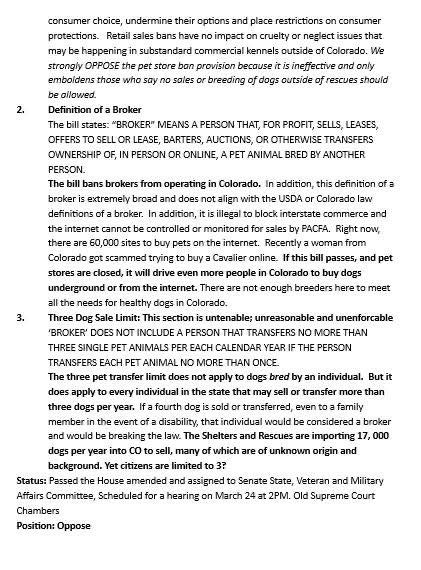 consumer choice, undermine their options and place restrictions on consumer protections. Retail sales bans have no impact on cruelty or neglect issues that may be happening in substandard commercial kennels outside of Colorado. We strongly OPPOSE the pet store ban provision because it is ineffective and only emboldens those who say no sales or breeding of dogs outside of rescues should be allowed.

2. Definition of a Broker

The bill states: "BROKER" MEANS A PERSON THAT, FOR PROFIT, SELLS, LEASES, OFFERS TO SELL OR LEASE, BARTERS, AUCTIONS, OR OTHERWISE TRANSFERS OWNERSHIP OF, IN PERSON OR ONLINE, A PET ANIMAL BRED BY ANOTHER PERSON.

The bill bans brokers from operating in Colorado. In addition, this definition of a broker is extremely broad and does not align with the USDA or Colorado law definitions of a broker. In addition, it is illegal to block interstate commerce and the internet cannot be controlled or monitored for sales by PACFA. Right now, there are 60,000 sites to buy pets on the internet. Recently a woman from Colorado got scammed trying to buy a Cavalier online. If this bill passes, and pet stores are closed, it will drive even more people in Colorado to buy dogs underground or from the internet. There are not enough breeders here to meet all the needs for healthy dogs in Colorado.

3. Three Dog Sale Limit: This section is untenable; unreasonable and unenforcable

'BROKER' DOES NOT INCLUDE A PERSON THAT TRANSFERS NO MORE THAN THREE SINGLE PET ANIMALS PER EACH CALENDAR YEAR IF THE PERSON TRANSFERS EACH PET ANIMAL NO MORE THAN ONCE.

The three pet transfer limit does not apply to dogs bred by an individual. But it does apply to every individual in the state that may sell or transfer more than three dogs per year. If a fourth dog is sold or transferred, even to a family member in the event of a disability, that individual would be considered a broker and would be breaking the law. The Shelters and Rescues are importing 17, 000 dogs per year into CO to sell, many of which are of unknown origin and background. Yet citizens are limited to 3?

Status: Passed the House amended and assigned to Senate State, Veteran and Military Affairs Committee, Scheduled for a hearing on March 24 at 2PM. Old Supreme Court Chambers

Position: Oppose